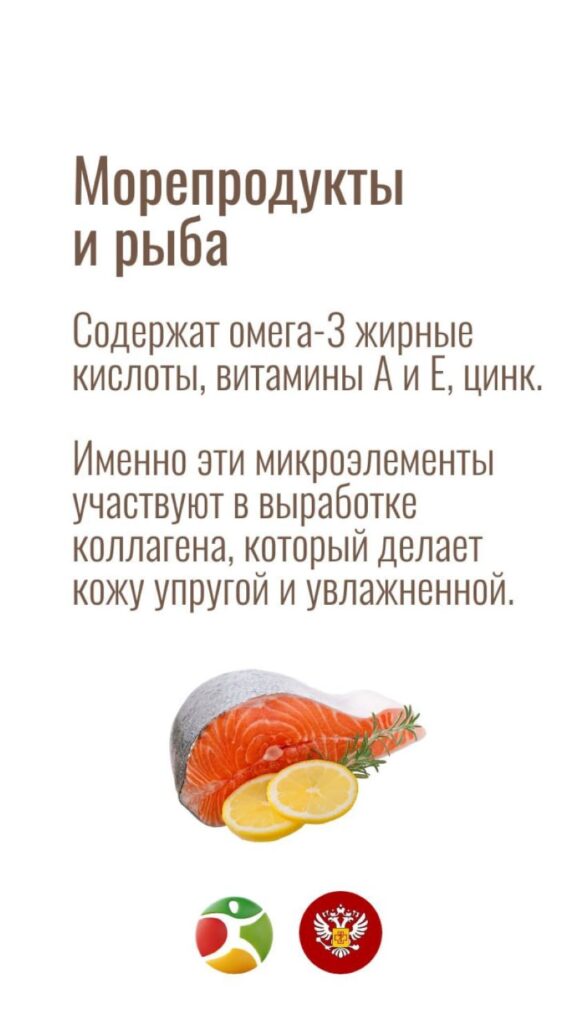 Морепродукты и рыба

Содержат омега-3 жирные кислоты, витамины А и Е, цинк.

Именно эти микроэлементы участвуют в выработке коллагена, который делает кожу упругой и увлажненной.